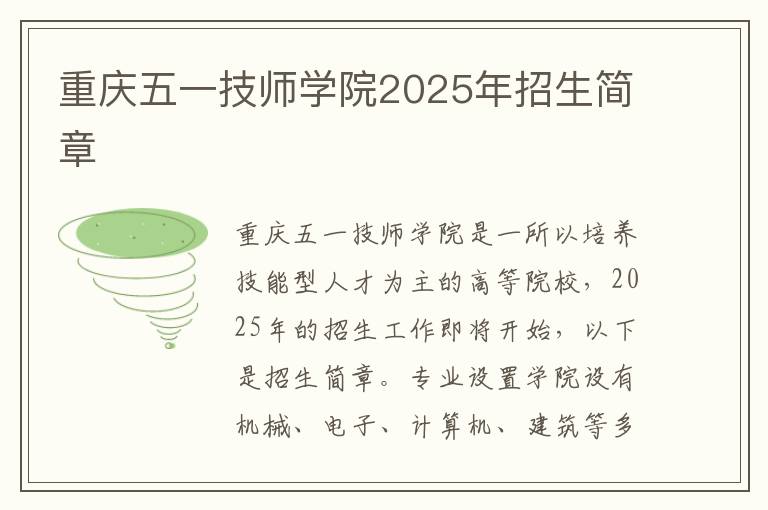 重庆五一技师学院2025年招生简章

重庆五一技师学院是一所以培养技能型人才为主的高等院校，2025年的招生工作即将开始，以下是招生简章。专业设置学院设有机械、电子、计算机、建筑等多